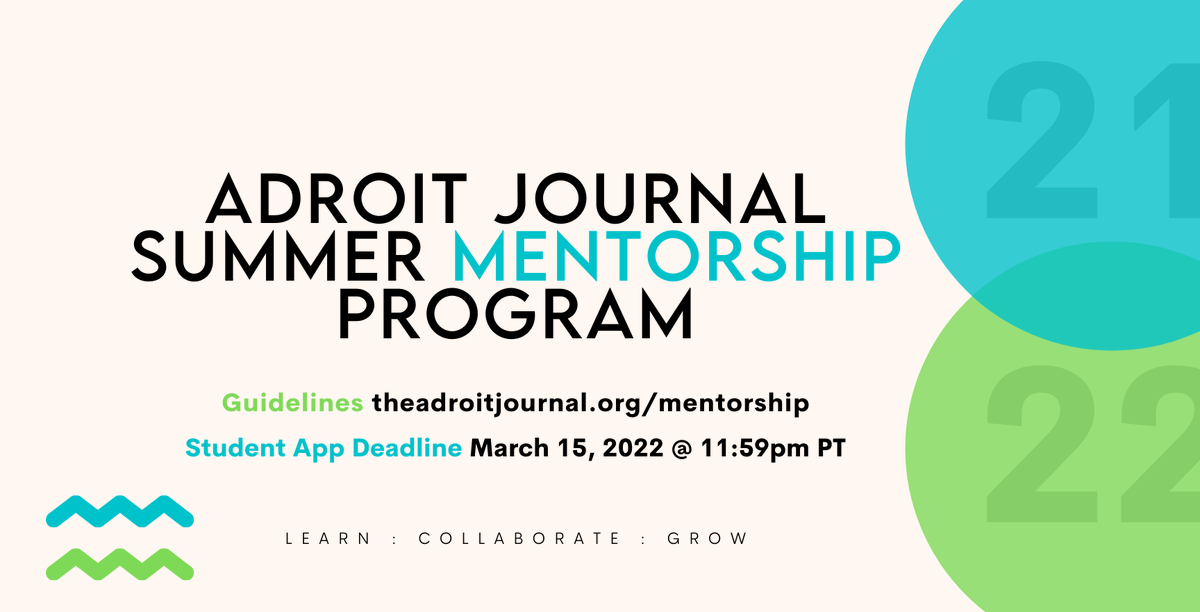 ADROIT JOURNAL
SUMMER MENTORSHIP
PROGRAM

Guidelines theadroitjournal.org/mentorship

Student App Deadline March 15, 2022 @ 11:59pm PT

LEARN : COLLABORATE : GROW

21

22